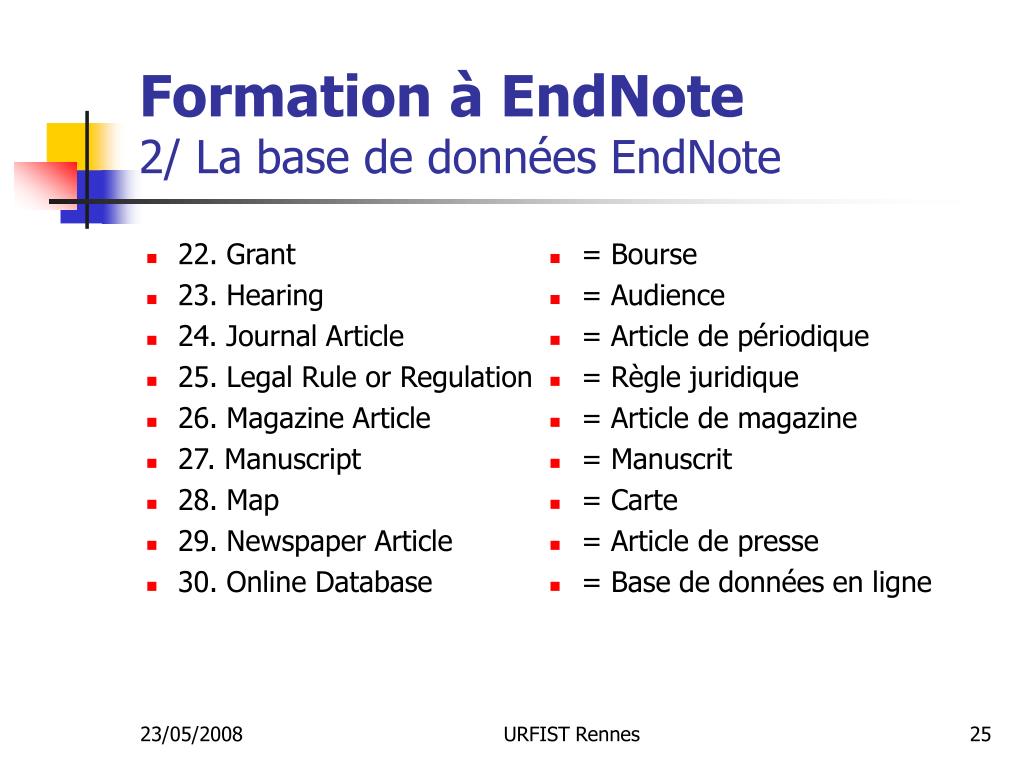 Formation à EndNote
2/ La base de données EndNote

- 22. Grant
- 23. Hearing
- 24. Journal Article
- 25. Legal Rule or Regulation
- 26. Magazine Article
- 27. Manuscript
- 28. Map
- 29. Newspaper Article
- 30. Online Database

- = Bourse
- = Audience
- = Article de périodique
- = Règle juridique
- = Article de magazine
- = Manuscrit
- = Carte
- = Article de presse
- = Base de données en ligne

23/05/2008
URFIST Rennes
25